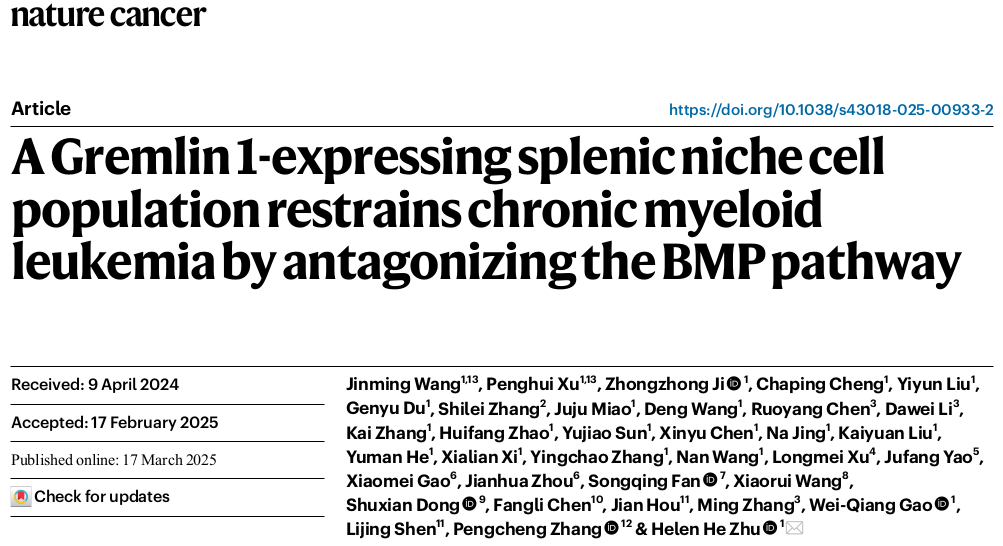 nature cancer

Article

https://doi.org/10.1038/s43018-025-00933-2

A Gremlin 1-expressing splenic niche cell population restrains chronic myeloid leukemia by antagonizing the BMP pathway

Received: 9 April 2024

Accepted: 17 February 2025

Published online: 17 March 2025

Check for updates

Jinming Wang$^{1,13}$, Penghui Xu$^{1,13}$, Zhongzhong Ji$^{1}$, Chaping Cheng$^{1}$, Yiyun Liu$^{1}$, Genyu Du$^{1}$, Shilei Zhang$^{2}$, Juju Miao$^{1}$, Deng Wang$^{1}$, Ruoyang Chen$^{3}$, Dawei Li$^{3}$, Kai Zhang$^{1}$, Huifang Zhao$^{1}$, Yujiao Sun$^{1}$, Xinyu Chen$^{1}$, Na Jing$^{1}$, Kaiyuan Liu$^{1}$, Yuman He$^{1}$, Xialian Xi$^{1}$, Yingchao Zhang$^{1}$, Nan Wang$^{1}$, Longmei Xu$^{4}$, Jufang Yao$^{5}$, Xiaomei Gao$^{6}$, Jianhua Zhou$^{6}$, Songqing Fan$^{7}$, Xiaorui Wang$^{8}$, Shuxian Dong$^{9}$, Fangli Chen$^{10}$, Jian Hou$^{11}$, Ming Zhang$^{3}$, Wei-Qiang Gao$^{1}$, Lijing Shen$^{11}$, Pengcheng Zhang$^{12}$ & Helen He Zhu$^{1}$